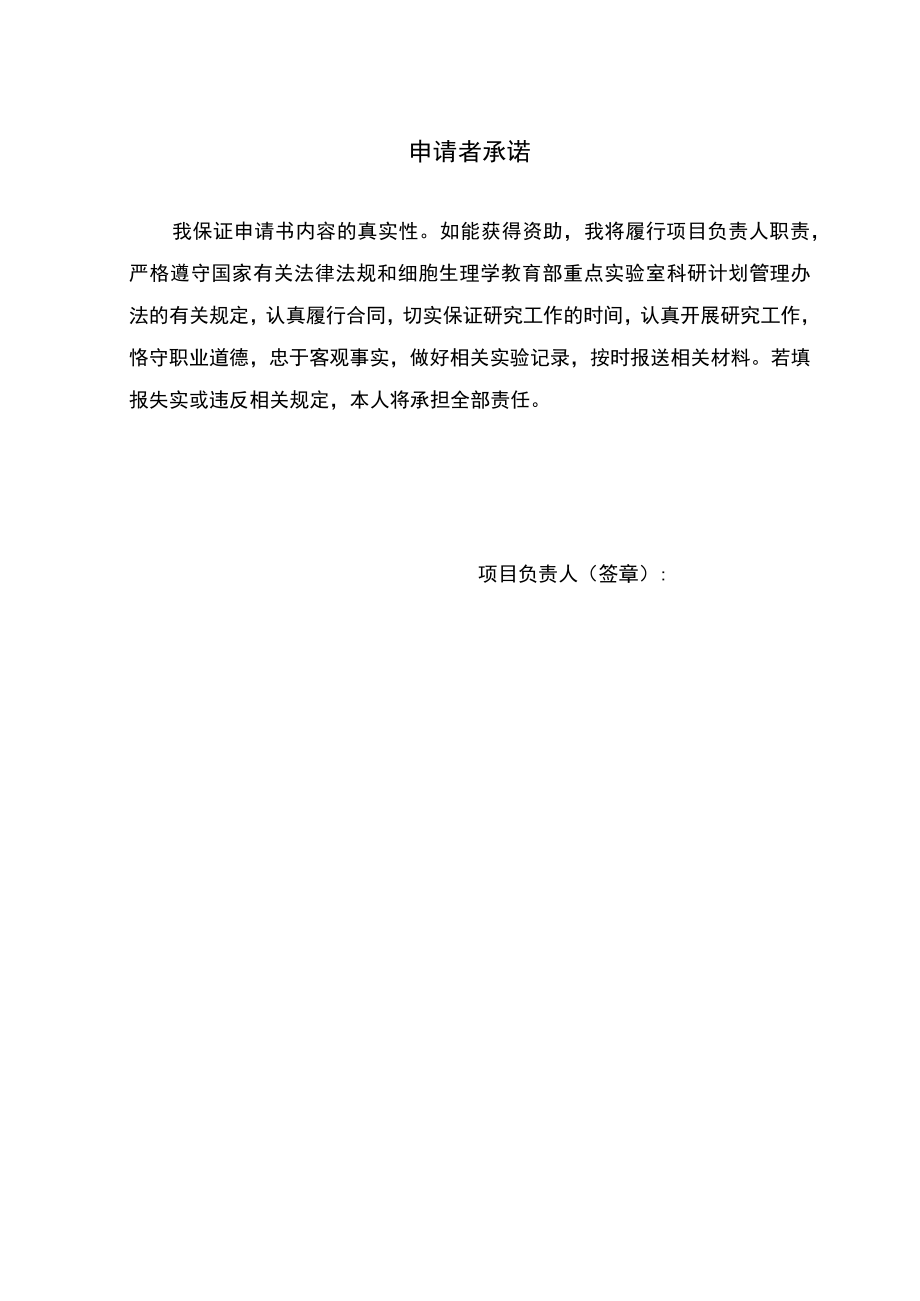 申请者承诺

我保证申请书内容的真实性。如能获得资助，我将履行项目负责人职责，严格遵守国家有关法律法规和细胞生理学教育部重点实验室科研计划管理办法的有关规定，认真履行合同，切实保证研究工作的时间，认真开展研究工作，恪守职业道德，忠于客观事实，做好相关实验记录，按时报送相关材料。若填报失实或违反相关规定，本人将承担全部责任。

项目负责人（签章）: